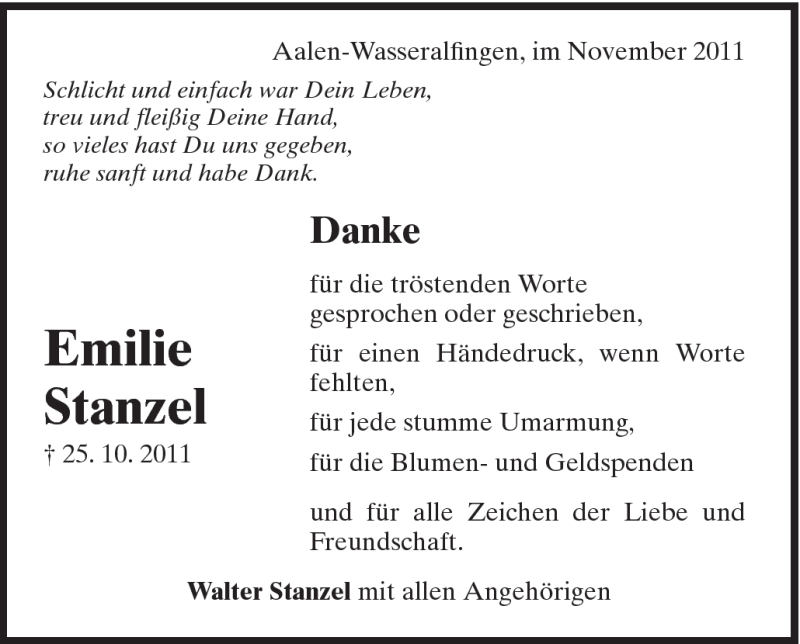 Aalen-Wasseralfingen, im November 2011

Schlicht und einfach war Dein Leben,
treu und fleißig Deine Hand,
so vieles hast Du uns gegeben,
ruhe sanft und habe Dank.

Emilie Stanzel
† 25. 10. 2011

Danke

für die tröstenden Worte gesprochen oder geschrieben,

für einen Händedruck, wenn Worte fehlten,

für jede stumme Umarmung,

für die Blumen- und Geldspenden

und für alle Zeichen der Liebe und Freundschaft.

Walter Stanzel mit allen Angehörigen